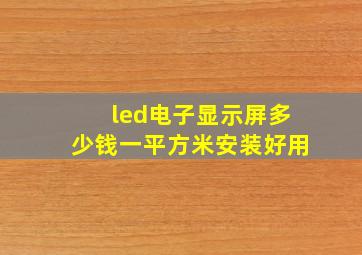 led电子显示屏多少钱一平方米安装好用